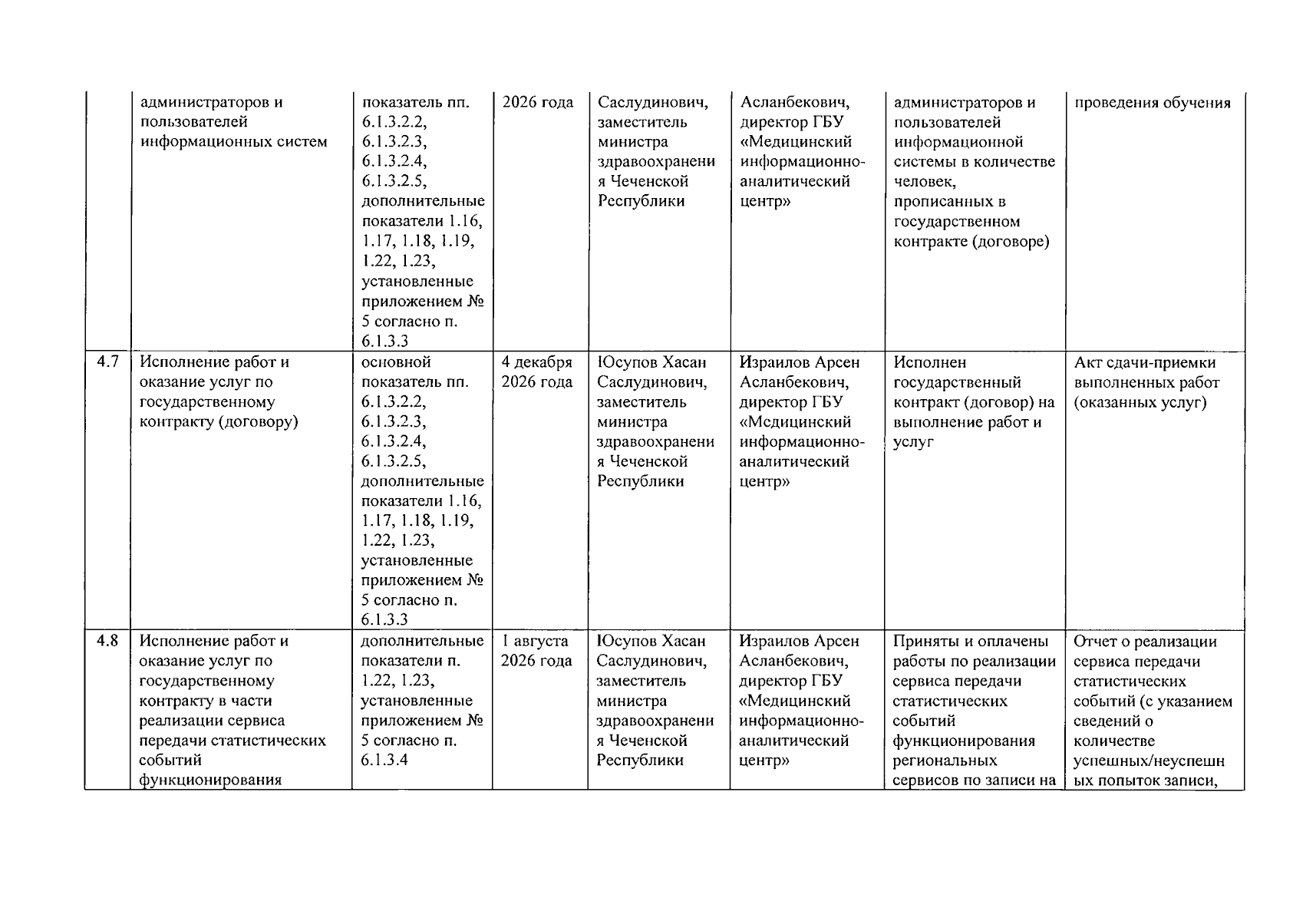 |  | администраторов и пользователей информационных систем | показатель пп. 6.1.3.2.2, 6.1.3.2.3, 6.1.3.2.4, 6.1.3.2.5, дополнительные показатели 1.16, 1.17, 1.18, 1.19, 1.22, 1.23, установленные приложением № 5 согласно п. 6.1.3.3 | 2026 года | Саслудинович, заместитель министра здравоохранения Чеченской Республики | Асланбекович, директор ГБУ «Медицинский информационно-аналитический центр» | администраторов и пользователей информационной системы в количестве человек, прописанных в государственном контракте (договоре) | проведения обучения |
|---|---|---|---|---|---|---|---|
| 4.7 | Исполнение работ и оказание услуг по государственному контракту (договору) | основной показатель пп. 6.1.3.2.2, 6.1.3.2.3, 6.1.3.2.4, 6.1.3.2.5, дополнительные показатели 1.16, 1.17, 1.18, 1.19, 1.22, 1.23, установленные приложением № 5 согласно п. 6.1.3.3 | 4 декабря 2026 года | Юсупов Хасан Саслудинович, заместитель министра здравоохранения Чеченской Республики | Израилов Арсен Асланбекович, директор ГБУ «Медицинский информационно-аналитический центр» | Исполнен государственный контракт (договор) на выполнение работ и услуг | Акт сдачи-приемки выполненных работ (оказанных услуг) |
| 4.8 | Исполнение работ и оказание услуг по государственному контракту в части реализации сервиса передачи статистических событий функционирования | дополнительные показатели п. 1.22, 1.23, установленные приложением № 5 согласно п. 6.1.3.4 | 1 августа 2026 года | Юсупов Хасан Саслудинович, заместитель министра здравоохранения Чеченской Республики | Израилов Арсен Асланбекович, директор ГБУ «Медицинский информационно-аналитический центр» | Приняты и оплачены работы по реализации сервиса передачи статистических событий функционирования региональных сервисов по записи на | Отчет о реализации сервиса передачи статистических событий (с указанием сведений о количестве успешных/неуспешных попыток записи, |